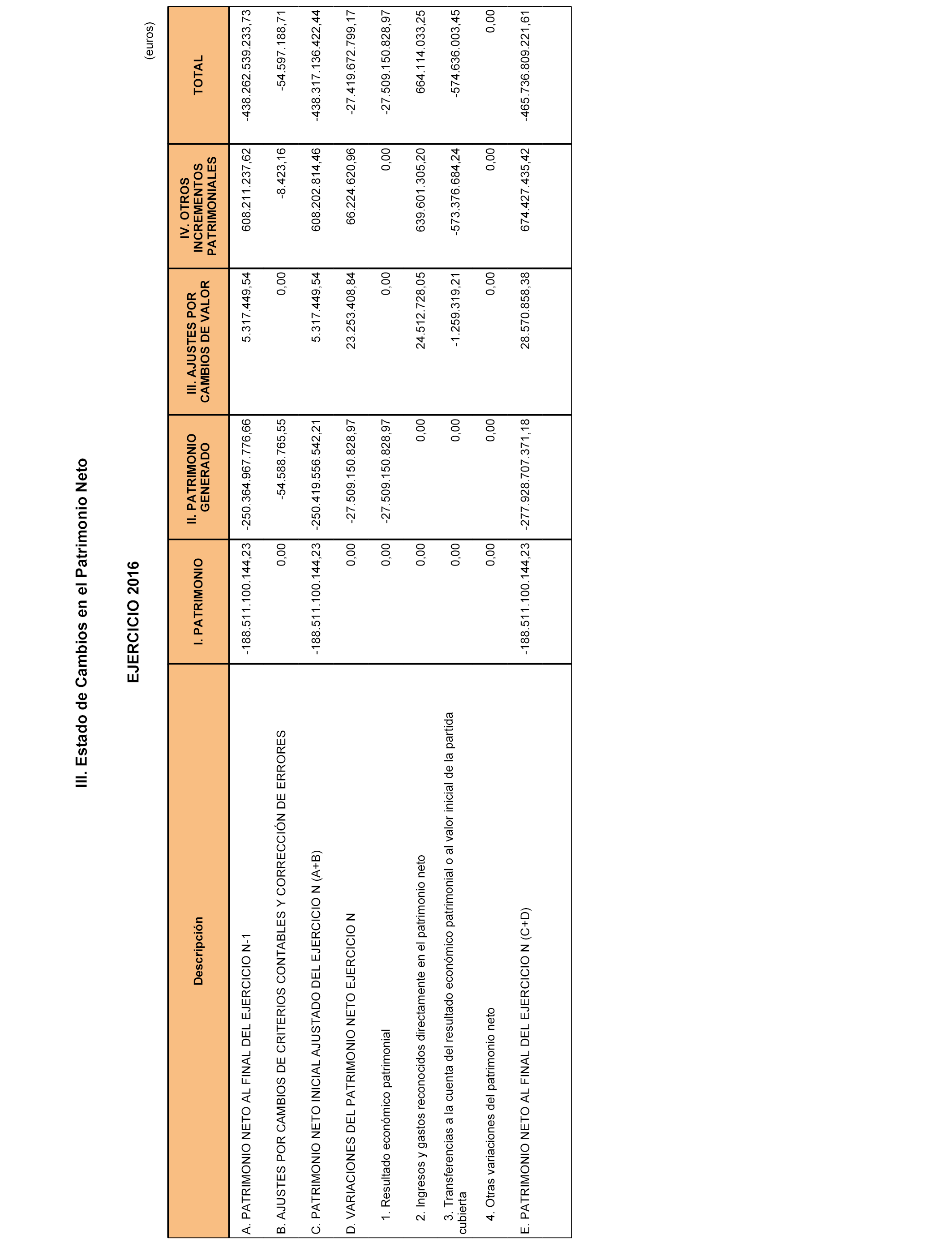 III. Estado de Cambios en el Patrimonio Neto

EJERCICIO 2016

(euros)

| Descripción | I. PATRIMONIO | II. PATRIMONIO GENERADO | III. AJUSTES POR CAMBIOS DE VALOR | IV. OTROS INCREMENTOS PATRIMONIALES | TOTAL |
|---|---|---|---|---|---|
| A. PATRIMONIO NETO AL FINAL DEL EJERCICIO N-1 | -188.511.100.144,23 | -250.364.967.776,66 | 5.317.449,54 | 608.211.237,62 | -438.262.539.233,73 |
| B. AJUSTES POR CAMBIOS DE CRITERIOS CONTABLES Y CORRECCIÓN DE ERRORES | 0,00 | -54.588.765,55 | 0,00 | -8.423,16 | -54.597.188,71 |
| C. PATRIMONIO NETO INICIAL AJUSTADO DEL EJERCICIO N (A+B) | -188.511.100.144,23 | -250.419.556.542,21 | 5.317.449,54 | 608.202.814,46 | -438.317.136.422,44 |
| D. VARIACIONES DEL PATRIMONIO NETO EJERCICIO N | 0,00 | -27.509.150.828,97 | 23.253.408,84 | 66.224.620,96 | -27.419.672.799,17 |
| 1. Resultado económico patrimonial | 0,00 | -27.509.150.828,97 | 0,00 | 0,00 | -27.509.150.828,97 |
| 2. Ingresos y gastos reconocidos directamente en el patrimonio neto | 0,00 | 0,00 | 24.512.728,05 | 639.601.305,20 | 664.114.033,25 |
| 3. Transferencias a la cuenta del resultado económico patrimonial o al valor inicial de la partida cubierta | 0,00 | 0,00 | -1.259.319,21 | -573.376.684,24 | -574.636.003,45 |
| 4. Otras variaciones del patrimonio neto | 0,00 | 0,00 | 0,00 | 0,00 | 0,00 |
| E. PATRIMONIO NETO AL FINAL DEL EJERCICIO N (C+D) | -188.511.100.144,23 | -277.928.707.371,18 | 28.570.858,38 | 674.427.435,42 | -465.736.809.221,61 |